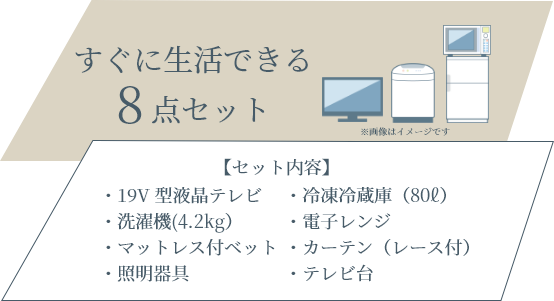 すぐに生活できる
8点セット

※画像はイメージです

【セット内容】

・19V 型液晶テレビ
・洗濯機(4.2kg)
・マットレス付ベット
・照明器具

・冷凍冷蔵庫（80ℓ）
・電子レンジ
・カーテン（レース付）
・テレビ台